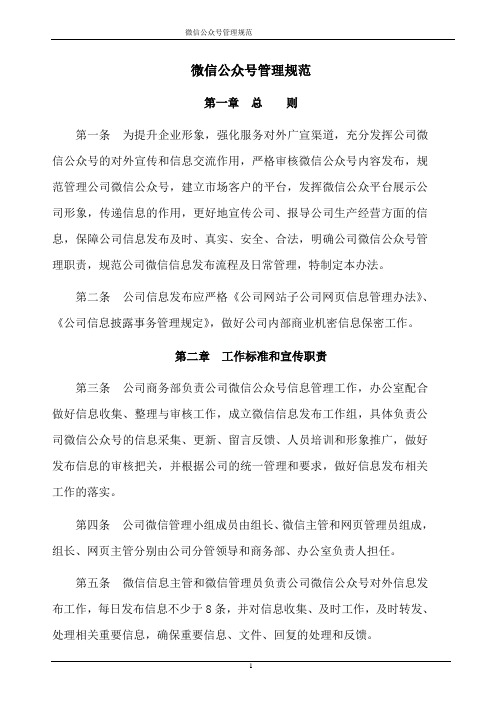 微信公众号管理规范

微信公众号管理规范

第一章　总　　则

第一条　为提升企业形象，强化服务对外广宣渠道，充分发挥公司微信公众号的对外宣传和信息交流作用，严格审核微信公众号内容发布，规范管理公司微信公众号，建立市场客户的平台，发挥微信公众平台展示公司形象，传递信息的作用，更好地宣传公司、报导公司生产经营方面的信息，保障公司信息发布及时、真实、安全、合法，明确公司微信公众号管理职责，规范公司微信信息发布流程及日常管理，特制定本办法。

第二条　公司信息发布应严格《公司网站子公司网页信息管理办法》、《公司信息披露事务管理规定》，做好公司内部商业机密信息保密工作。

第二章　工作标准和宣传职责

第三条　公司商务部负责公司微信公众号信息管理工作，办公室配合做好信息收集、整理与审核工作，成立微信信息发布工作组，具体负责公司微信公众号的信息采集、更新、留言反馈、人员培训和形象推广，做好发布信息的审核把关，并根据公司的统一管理和要求，做好信息发布相关工作的落实。

第四条　公司微信管理小组成员由组长、微信主管和网页管理员组成，组长、网页主管分别由公司分管领导和商务部、办公室负责人担任。

第五条　微信信息主管和微信管理员负责公司微信公众号对外信息发布工作，每日发布信息不少于 8 条，并对信息收集、及时工作，及时转发、处理相关重要信息，确保重要信息、文件、回复的处理和反馈。

1